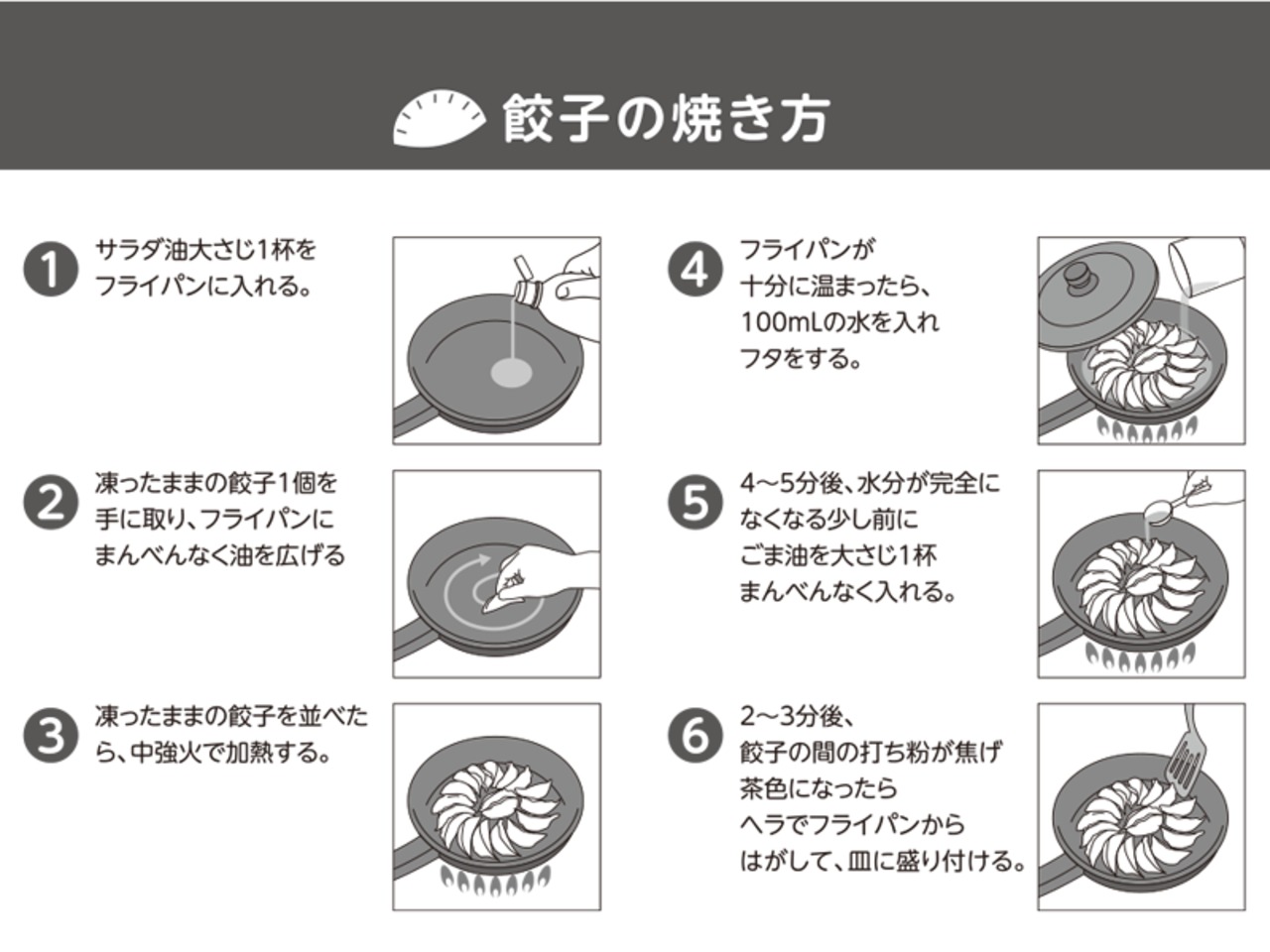 餃子の焼き方

1 サラダ油大さじ1杯をフライパンに入れる。

2 凍ったままの餃子1個を手に取り、フライパンにまんべんなく油を広げる

3 凍ったままの餃子を並べたら、中強火で加熱する。

4 フライパンが十分に温まったら、100mLの水を入れフタをする。

5 4〜5分後、水分が完全になくなる少し前にごま油を大さじ1杯まんべんなく入れる。

6 2〜3分後、餃子の間の打ち粉が焦げ茶色になったらヘラでフライパンからはがして、皿に盛り付ける。